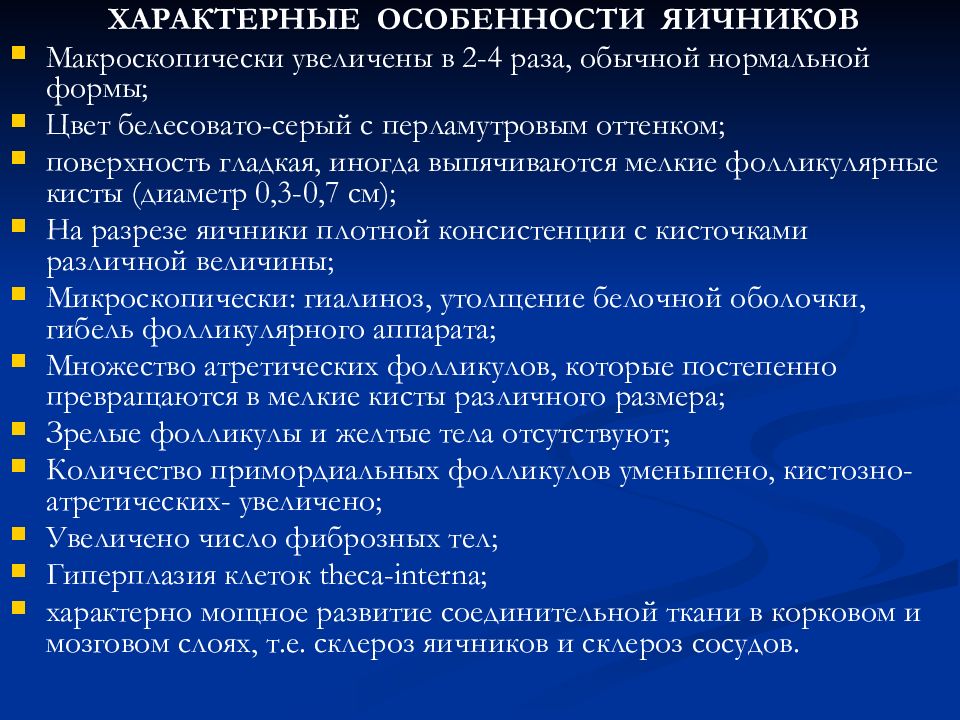 ХАРАКТЕРНЫЕ ОСОБЕННОСТИ ЯИЧНИКОВ

Макроскопически увеличены в 2-4 раза, обычной нормальной формы;

Цвет белесовато-серый с перламутровым оттенком;

поверхность гладкая, иногда выпячиваются мелкие фолликулярные кисты (диаметр 0,3-0,7 см);

На разрезе яичники плотной консистенции с кисточками различной величины;

Микроскопически: гиалиноз, утолщение белочной оболочки, гибель фолликулярного аппарата;

Множество атретических фолликулов, которые постепенно превращаются в мелкие кисты различного размера;

Зрелые фолликулы и желтые тела отсутствуют;

Количество примордиальных фолликулов уменьшено, кистозно-атретических- увеличено;

Увеличено число фиброзных тел;

Гиперплазия клеток theca-interna;

характерно мощное развитие соединительной ткани в корковом и мозговом слоях, т.е. склероз яичников и склероз сосудов.